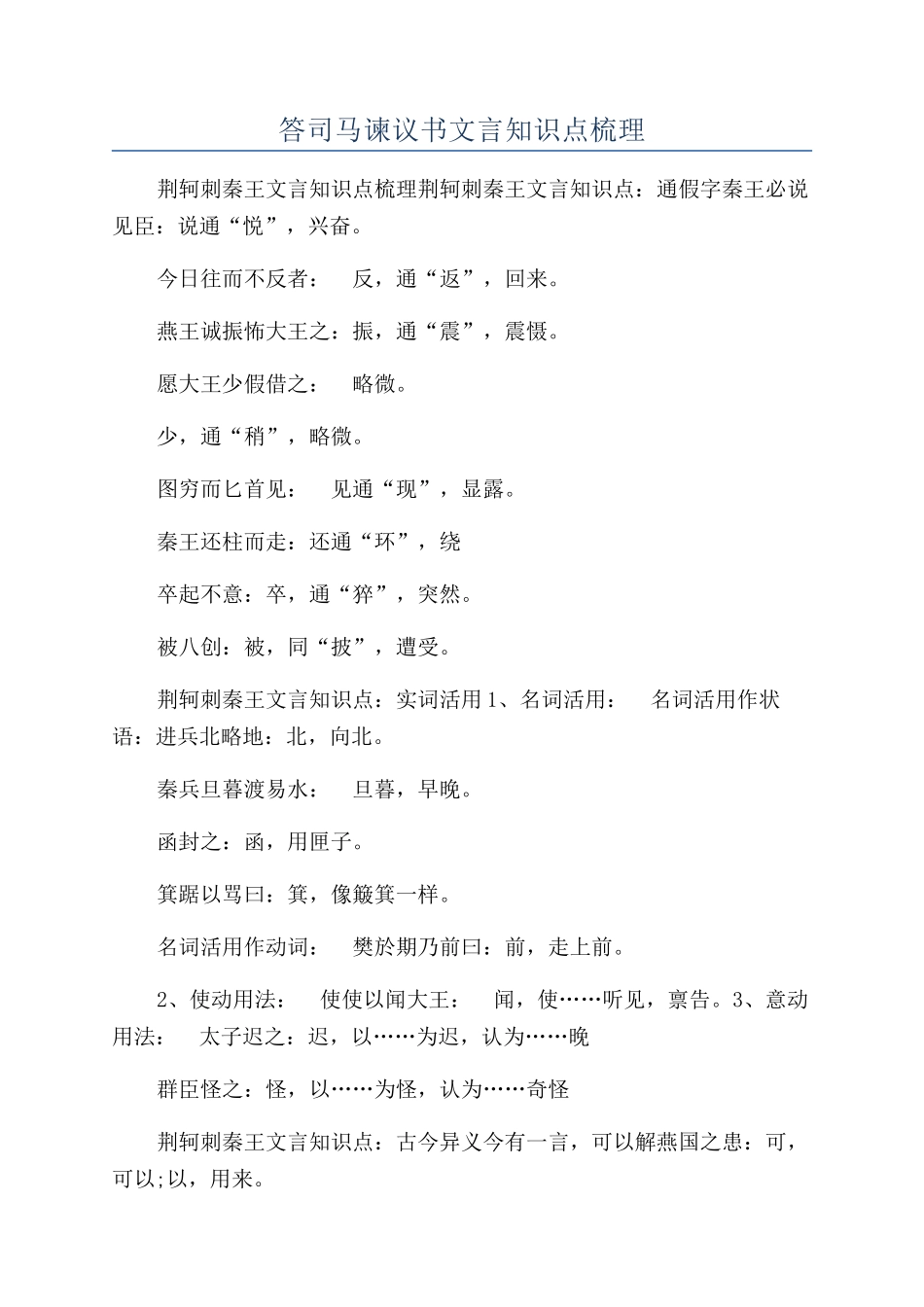 答司马谏议书文言知识点梳理

荆轲刺秦王文言知识点梳理荆轲刺秦王文言知识点：通假字秦王必说见臣：说通“悦”，兴奋。

今日往而不反者： 反，通“返”，回来。

燕王诚振怖大王之：振，通“震”，震慑。

愿大王少假借之： 略微。

少，通“稍”，略微。

图穷而匕首见： 见通“现”，显露。

秦王还柱而走：还通“环”，绕

卒起不意：卒，通“猝”，突然。

被八创：被，同“披”，遭受。

荆轲刺秦王文言知识点：实词活用 1、名词活用： 名词活用作状语：进兵北略地：北，向北。

秦兵旦暮渡易水： 旦暮，早晚。

函封之：函，用匣子。

箕踞以骂曰：箕，像簸箕一样。

名词活用作动词： 樊於期乃前曰：前，走上前。

2、使动用法： 使使以闻大王： 闻，使……听见，禀告。3、意动用法： 太子迟之：迟，以……为迟，认为……晚

群臣怪之：怪，以……为怪，认为……奇怪

荆轲刺秦王文言知识点：古今异义今有一言，可以解燕国之患：可，可以;以，用来。